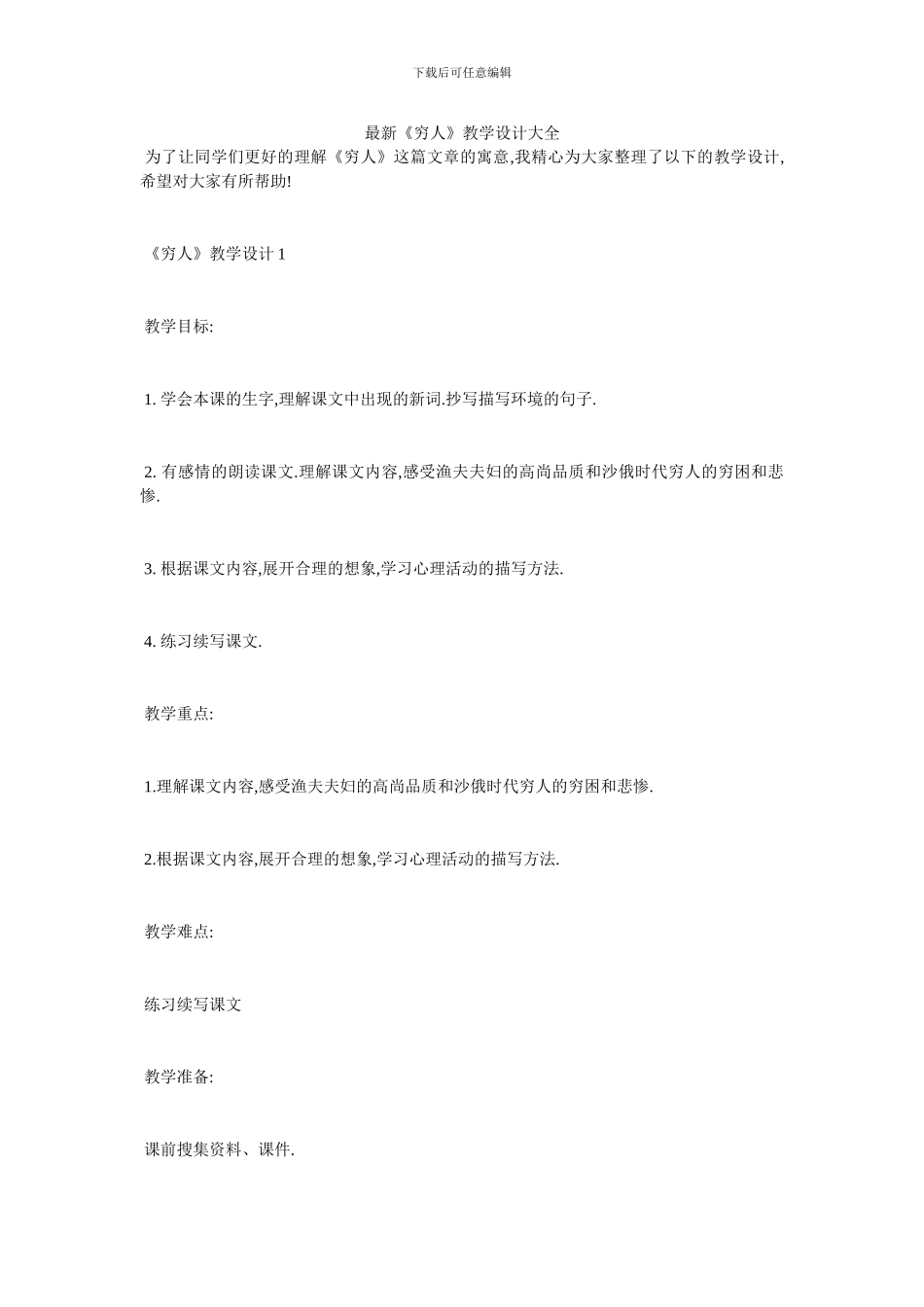 下载后可任意编辑

最新《穷人》教学设计大全

为了让同学们更好的理解《穷人》这篇文章的寓意,我精心为大家整理了以下的教学设计,希望对大家有所帮助!

《穷人》教学设计 1

教学目标:

1. 学会本课的生字,理解课文中出现的新词.抄写描写环境的句子.

2. 有感情的朗读课文.理解课文内容,感受渔夫夫妇的高尚品质和沙俄时代穷人的穷困和悲惨.

3. 根据课文内容,展开合理的想象,学习心理活动的描写方法.

4. 练习续写课文.

教学重点:

1.理解课文内容,感受渔夫夫妇的高尚品质和沙俄时代穷人的穷困和悲惨.

2.根据课文内容,展开合理的想象,学习心理活动的描写方法.

教学难点:

练习续写课文

教学准备:

课前搜集资料、课件.